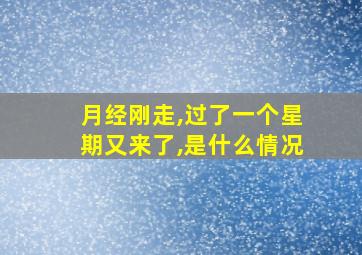 月经刚走,过了一个星期又来了,是什么情况